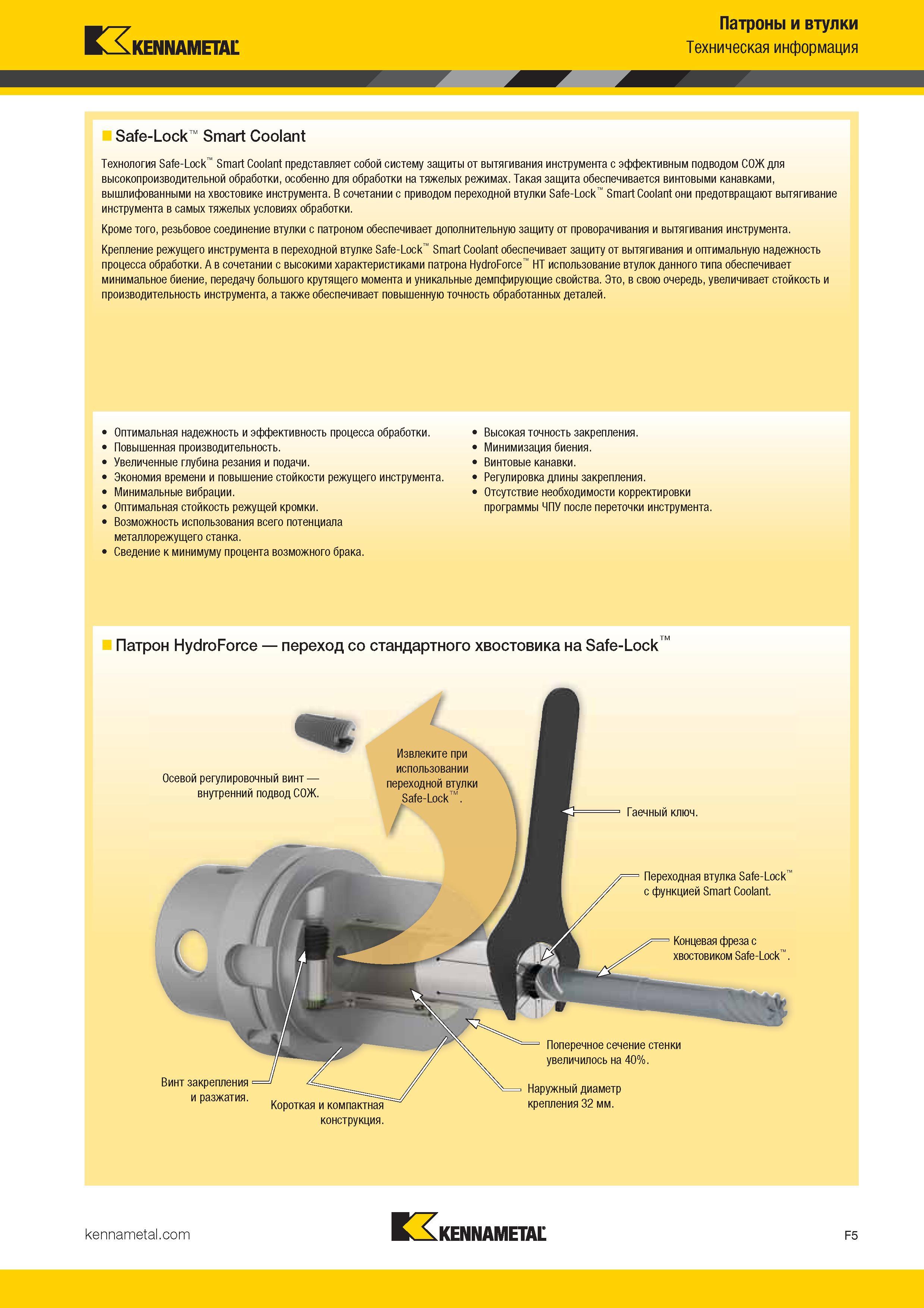 KENNAMETAL

Патроны и втулки
Техническая информация

Safe-Lock™ Smart Coolant

Технология Safe-Lock™ Smart Coolant представляет собой систему защиты от вытягивания инструмента с эффективным подводом СОЖ для высокопроизводительной обработки, особенно для обработки на тяжелых режимах. Такая защита обеспечивается винтовыми канавками, вышлифованными на хвостовике инструмента. В сочетании с приводом переходной втулки Safe-Lock™ Smart Coolant они предотвращают вытягивание инструмента в самых тяжелых условиях обработки.

Кроме того, резьбовое соединение втулки с патроном обеспечивает дополнительную защиту от проворачивания и вытягивания инструмента.

Крепление режущего инструмента в переходной втулке Safe-Lock™ Smart Coolant обеспечивает защиту от вытягивания и оптимальную надежность процесса обработки. А в сочетании с высокими характеристиками патрона HydroForce™ HT использование втулок данного типа обеспечивает минимальное биение, передачу большого крутящего момента и уникальные демпфирующие свойства. Это, в свою очередь, увеличивает стойкость и производительность инструмента, а также обеспечивает повышенную точность обработанных деталей.

• Оптимальная надежность и эффективность процесса обработки.
• Повышенная производительность.
• Увеличенные глубина резания и подачи.
• Экономия времени и повышение стойкости режущего инструмента.
• Минимальные вибрации.
• Оптимальная стойкость режущей кромки.
• Возможность использования всего потенциала металлорежущего станка.
• Сведение к минимуму процента возможного брака.

• Высокая точность закрепления.
• Минимизация биения.
• Винтовые канавки.
• Регулировка длины закрепления.
• Отсутствие необходимости корректировки программы ЧПУ после переточки инструмента.

Патрон HydroForce — переход со стандартного хвостовика на Safe-Lock™

Осевой регулировочный винт — внутренний подвод СОЖ.

Извлеките при использовании переходной втулки Safe-Lock™.

Гаечный ключ.

Переходная втулка Safe-Lock™ с функцией Smart Coolant.

Концевая фреза с хвостовиком Safe-Lock™.

Поперечное сечение стенки увеличилось на 40%.

Наружный диаметр крепления 32 мм.

Винт закрепления и разжатия.

Короткая и компактная конструкция.

kennametal.com

KENNAMETAL

F5